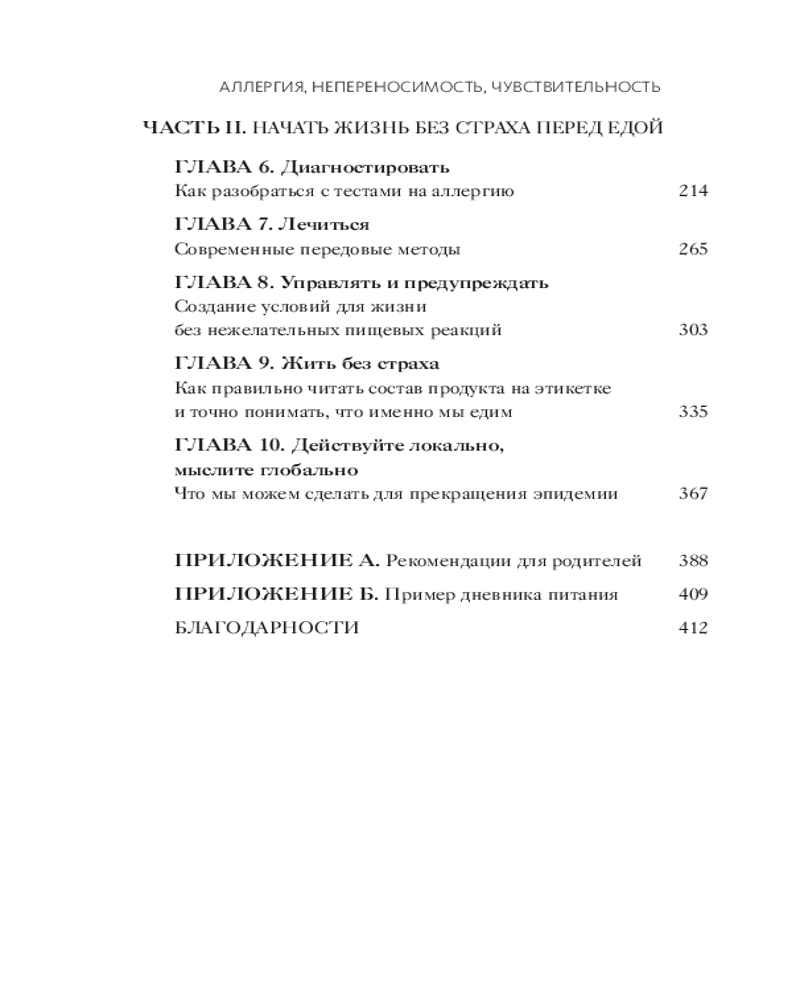 АЛЛЕРГИЯ, НЕПЕРЕНОСИМОСТЬ, ЧУВСТВИТЕЛЬНОСТЬ

ЧАСТЬ II. НАЧАТЬ ЖИЗНЬ БЕЗ СТРАХА ПЕРЕД ЕДОЙ

ГЛАВА 6. Диагностировать
Как разобраться с тестами на аллергию 214

ГЛАВА 7. Лечиться
Современные передовые методы 265

ГЛАВА 8. Управлять и предупреждать
Создание условий для жизни без нежелательных пищевых реакций 303

ГЛАВА 9. Жить без страха
Как правильно читать состав продукта на этикетке и точно понимать, что именно мы едим 335

ГЛАВА 10. Действуйте локально, мыслите глобально
Что мы можем сделать для прекращения эпидемии 367

ПРИЛОЖЕНИЕ А. Рекомендации для родителей 388

ПРИЛОЖЕНИЕ Б. Пример дневника питания 409

БЛАГОДАРНОСТИ 412